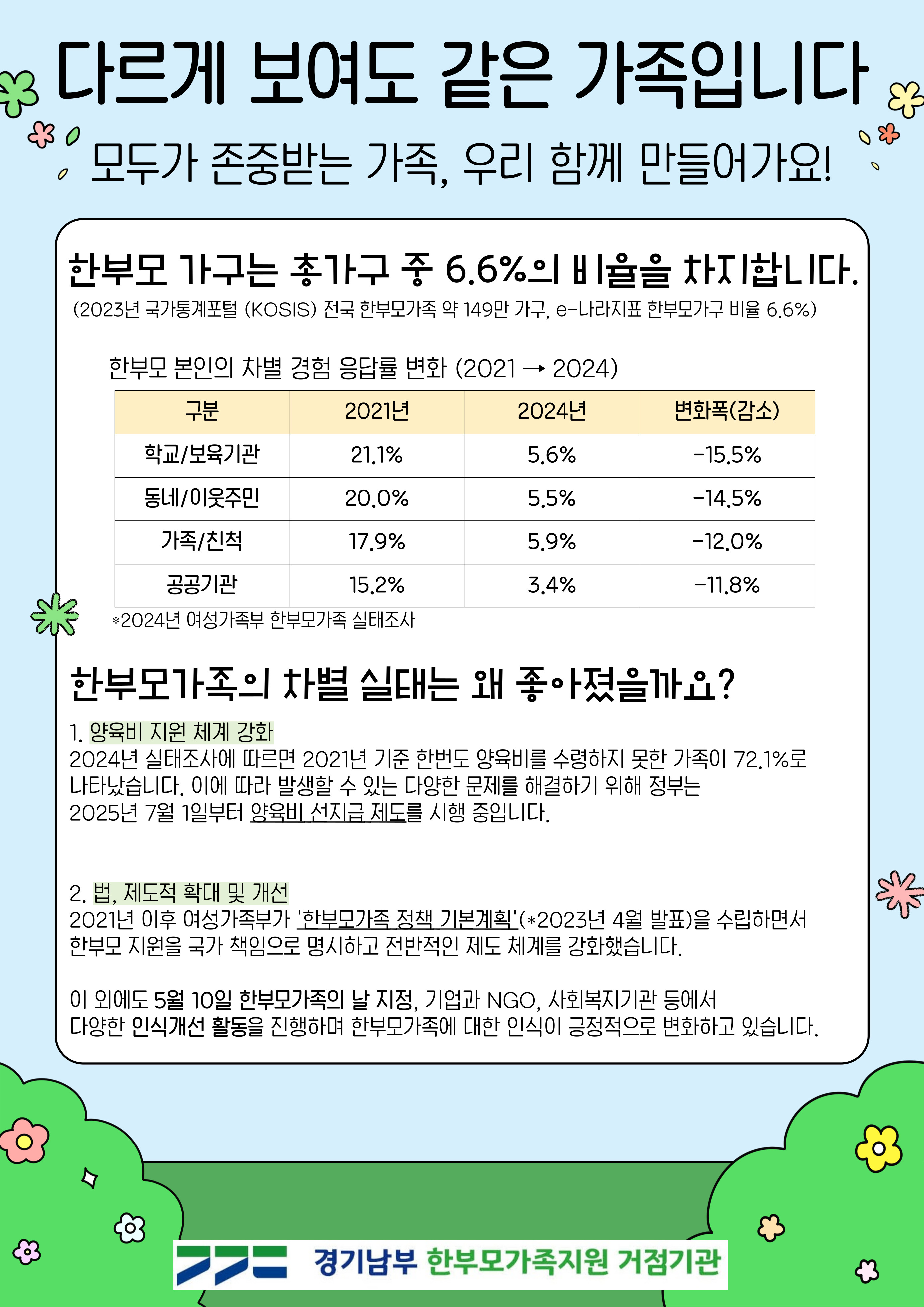 다르게 보여도 같은 가족입니다

모두가 존중받는 가족, 우리 함께 만들어가요!

한부모 가구는 총가구 중 6.6%의 비율을 차지합니다.

(2023년 국가통계포털 (KOSIS) 전국 한부모가족 약 149만 가구, e-나라지표 한부모가구 비율 6.6%)

한부모 본인의 차별 경험 응답률 변화 (2021 → 2024)

| 구분 | 2021년 | 2024년 | 변화폭(감소) |
|---|---|---|---|
| 학교/보육기관 | 21.1% | 5.6% | -15.5% |
| 동네/이웃주민 | 20.0% | 5.5% | -14.5% |
| 가족/친척 | 17.9% | 5.9% | -12.0% |
| 공공기관 | 15.2% | 3.4% | -11.8% |

*2024년 여성가족부 한부모가족 실태조사

한부모가족의 차별 실태는 왜 좋아졌을까요?

1. 양육비 지원 체계 강화
2024년 실태조사에 따르면 2021년 기준 한번도 양육비를 수령하지 못한 가족이 72.1%로 나타났습니다. 이에 따라 발생할 수 있는 다양한 문제를 해결하기 위해 정부는 2025년 7월 1일부터 양육비 선지급 제도를 시행 중입니다.

2. 법, 제도적 확대 및 개선
2021년 이후 여성가족부가 '한부모가족 정책 기본계획'(*2023년 4월 발표)을 수립하면서 한부모 지원을 국가 책임으로 명시하고 전반적인 제도 체계를 강화했습니다.

이 외에도 5월 10일 한부모가족의 날 지정, 기업과 NGO, 사회복지기관 등에서 다양한 인식개선 활동을 진행하며 한부모가족에 대한 인식이 긍정적으로 변화하고 있습니다.

경기남부 한부모가족지원 거점기관